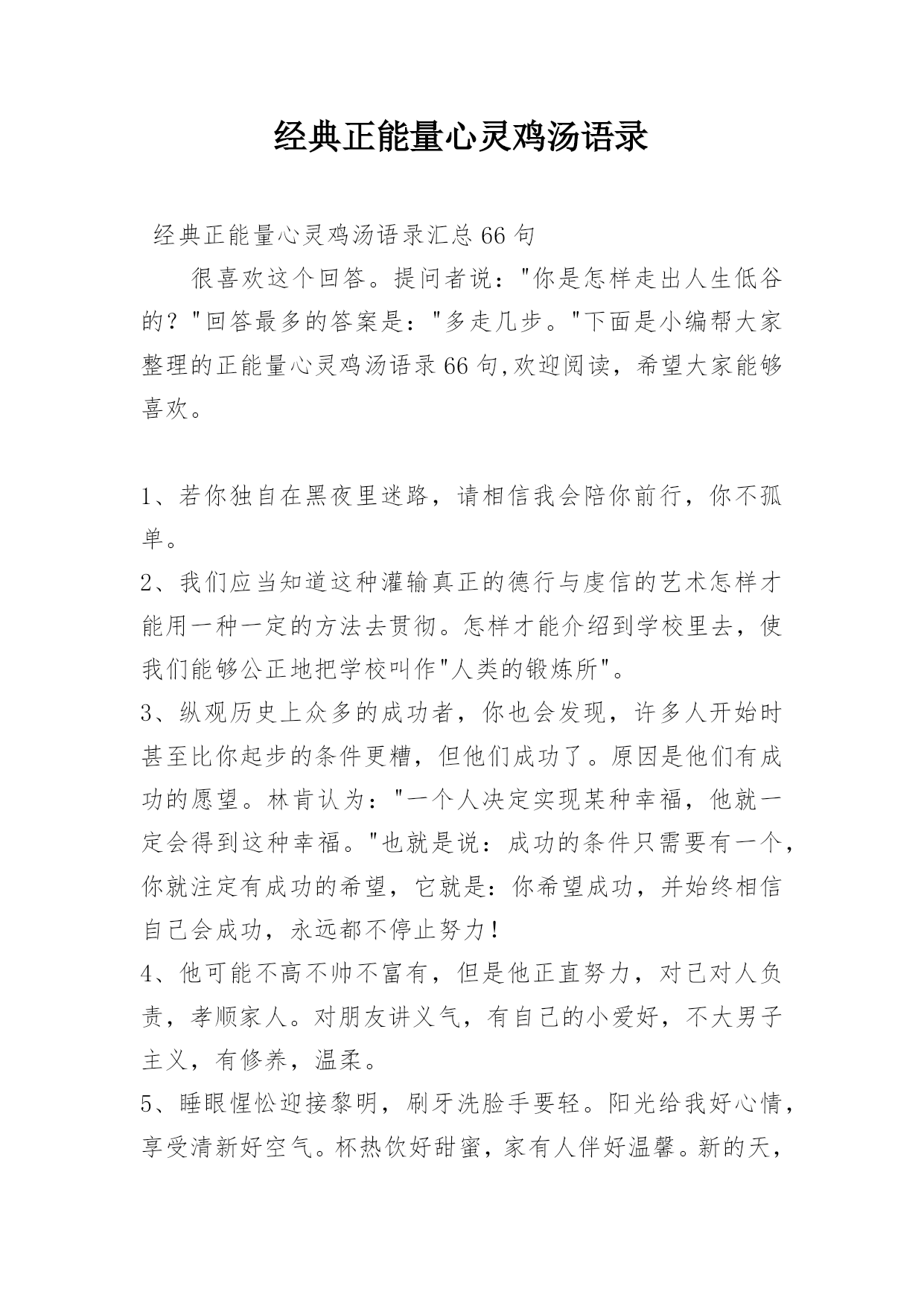 经典正能量心灵鸡汤语录

经典正能量心灵鸡汤语录汇总66句

很喜欢这个回答。提问者说："你是怎样走出人生低谷的？"回答最多的答案是："多走几步。"下面是小编帮大家整理的正能量心灵鸡汤语录66句,欢迎阅读，希望大家能够喜欢。

1、若你独自在黑夜里迷路，请相信我会陪你前行，你不孤单。
2、我们应当知道这种灌输真正的德行与虔信的艺术怎样才能用一种一定的方法去贯彻。怎样才能介绍到学校里去，使我们能够公正地把学校叫作"人类的锻炼所"。
3、纵观历史上众多的成功者，你也会发现，许多人开始时甚至比你起步的条件更糟，但他们成功了。原因是他们有成功的愿望。林肯认为："一个人决定实现某种幸福，他就一定会得到这种幸福。"也就是说：成功的条件只需要有一个，你就注定有成功的希望，它就是：你希望成功，并始终相信自己会成功，永远都不停止努力！
4、他可能不高不帅不富有，但是他正直努力，对己对人负责，孝顺家人。对朋友讲义气，有自己的小爱好，不大男子主义，有修养，温柔。
5、睡眼惺忪迎接黎明，刷牙洗脸手要轻。阳光给我好心情，享受清新好空气。杯热饮好甜蜜，家有人伴好温馨。新的天，